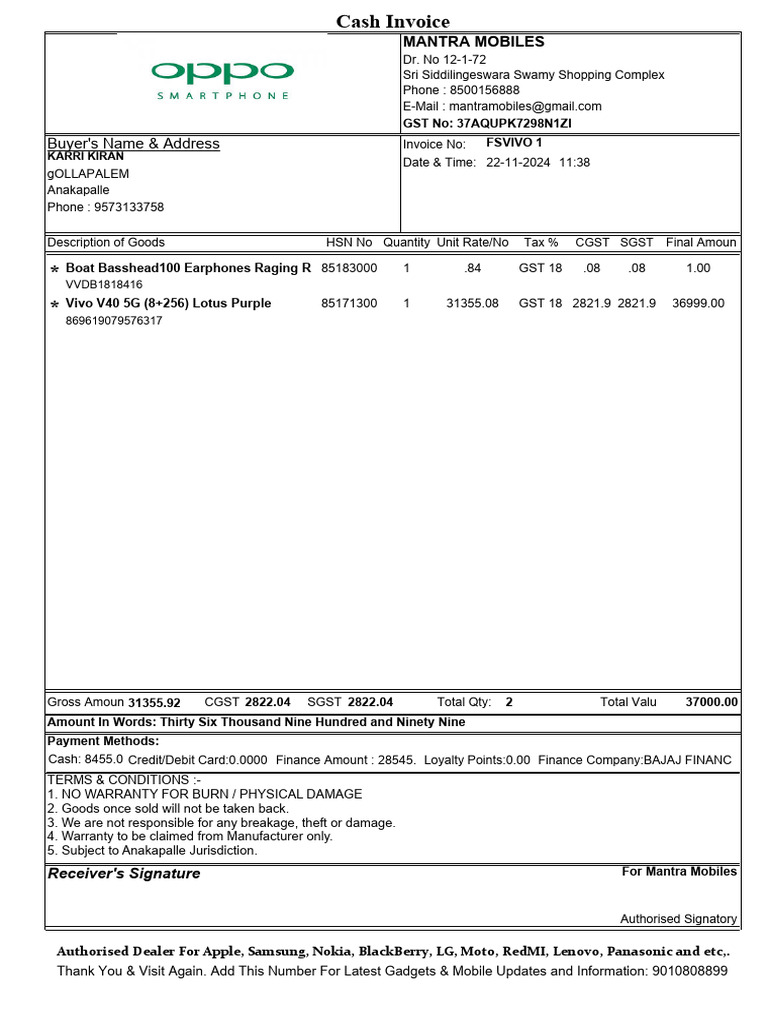 Cash Invoice

oppo
SMARTPHONE

MANTRA MOBILES
Dr. No 12-1-72
Sri Siddilingeswara Swamy Shopping Complex
Phone : 8500156888
E-Mail : mantramobiles@gmail.com
GST No: 37AQUPK7298N1ZI

Buyer's Name & Address
KARRI KIRAN
gOLLAPALEM
Anakapalle
Phone : 9573133758

Invoice No: FSVIVO 1
Date & Time: 22-11-2024 11:38

| Description of Goods | HSN No | Quantity | Unit Rate/No | Tax % | CGST | SGST | Final Amoun |
|---|---|---|---|---|---|---|---|
| * Boat Basshead100 Earphones Raging R VVDB1818416 | 85183000 | 1 | .84 | GST 18 | .08 | .08 | 1.00 |
| * Vivo V40 5G (8+256) Lotus Purple 869619079576317 | 85171300 | 1 | 31355.08 | GST 18 | 2821.9 | 2821.9 | 36999.00 |

Gross Amoun 31355.92 CGST 2822.04 SGST 2822.04 Total Qty: 2 Total Valu 37000.00

Amount In Words: Thirty Six Thousand Nine Hundred and Ninety Nine

Payment Methods:
Cash: 8455.0 Credit/Debit Card:0.0000 Finance Amount : 28545. Loyalty Points:0.00 Finance Company:BAJAJ FINANC

TERMS & CONDITIONS :-
1. NO WARRANTY FOR BURN / PHYSICAL DAMAGE
2. Goods once sold will not be taken back.
3. We are not responsible for any breakage, theft or damage.
4. Warranty to be claimed from Manufacturer only.
5. Subject to Anakapalle Jurisdiction.

Receiver's Signature

For Mantra Mobiles

Authorised Signatory

Authorised Dealer For Apple, Samsung, Nokia, BlackBerry, LG, Moto, RedMI, Lenovo, Panasonic and etc,.
Thank You & Visit Again. Add This Number For Latest Gadgets & Mobile Updates and Information: 9010808899